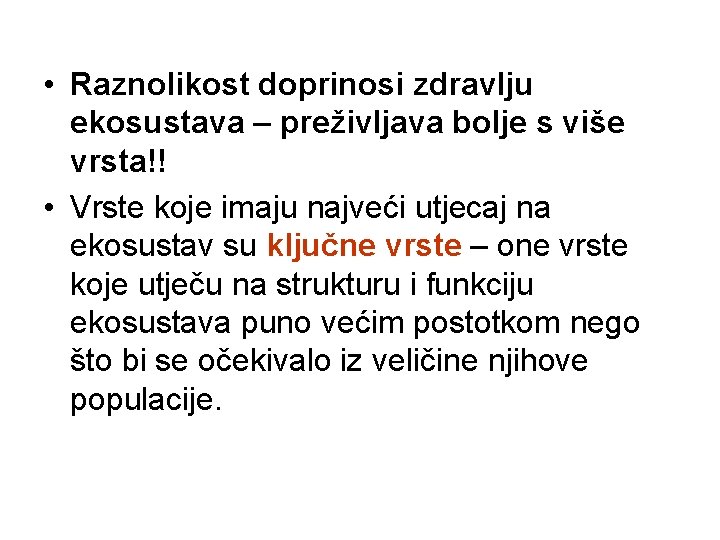 • Raznolikost doprinosi zdravlju ekosustava – preživljava bolje s više vrsta!!

• Vrste koje imaju najveći utjecaj na ekosustav su ključne vrste – one vrste koje utječu na strukturu i funkciju ekosustava puno većim postotkom nego što bi se očekivalo iz veličine njihove populacije.